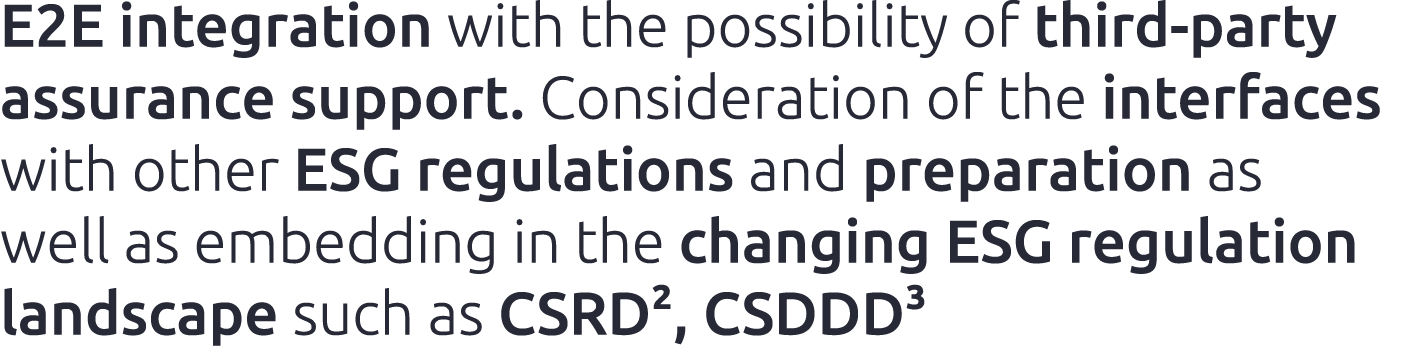 E2E integration with the possibility of third-party assurance support. Consideration of the interfaces with other ESG regulations and preparation as well as embedding in the changing ESG regulation landscape such as CSRD², CSDDD³